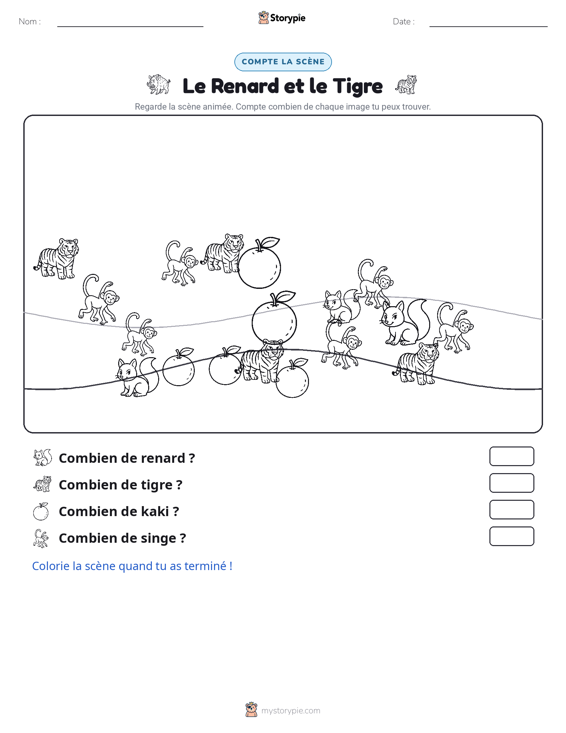 Nom : ____ Storypie Date : ____

COMPTE LA SCÈNE

Le Renard et le Tigre

Regarde la scène animée. Compte combien de chaque image tu peux trouver.

Combien de renard ?

Combien de tigre ?

Combien de kaki ?

Combien de singe ?

Colorie la scène quand tu as terminé !

mystorypie.com